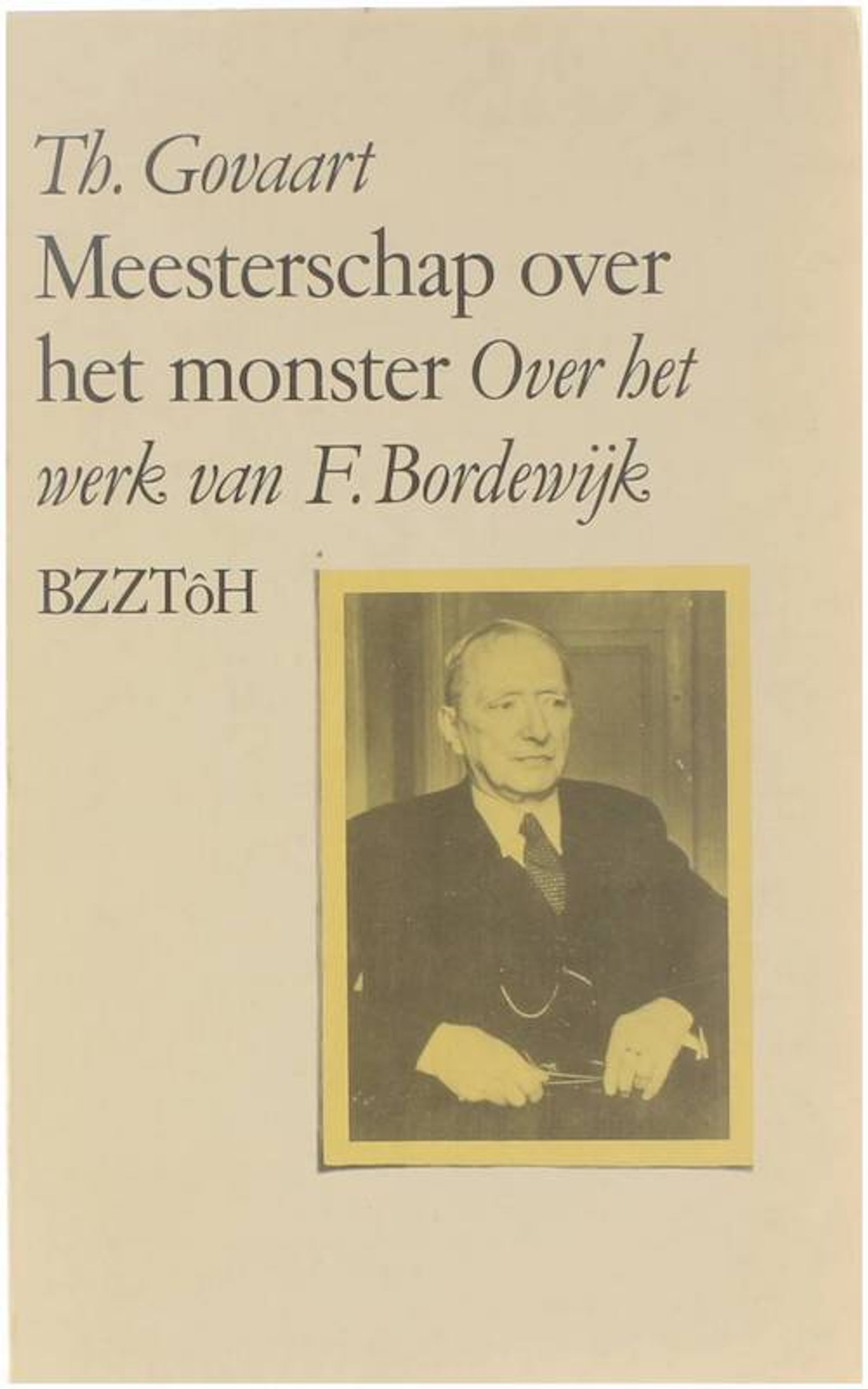 Th. Govaart
Meesterschap over het monster Over het werk van F. Bordewijk
BZZTôH